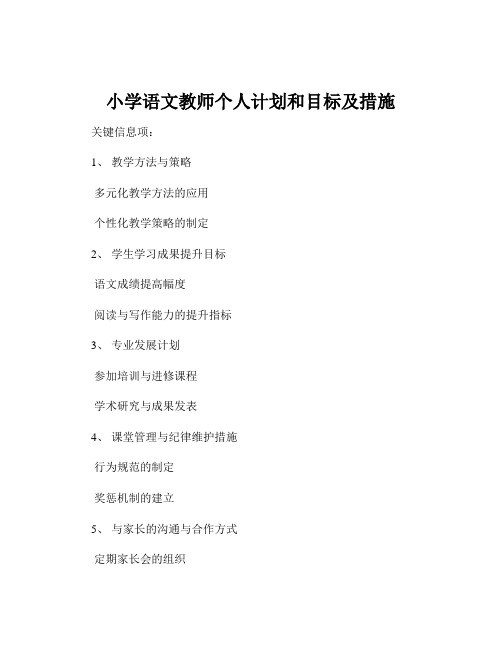 小学语文教师个人计划和目标及措施

关键信息项：

1、 教学方法与策略

多元化教学方法的应用

个性化教学策略的制定

2、 学生学习成果提升目标

语文成绩提高幅度

阅读与写作能力的提升指标

3、 专业发展计划

参加培训与进修课程

学术研究与成果发表

4、 课堂管理与纪律维护措施

行为规范的制定

奖惩机制的建立

5、 与家长的沟通与合作方式

定期家长会的组织